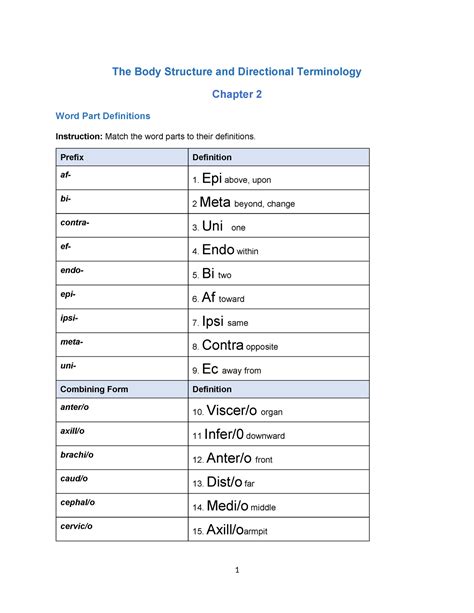 The Body Structure and Directional Terminology

Chapter 2

Word Part Definitions

Instruction: Match the word parts to their definitions.

| Prefix | Definition |
|---|---|
| af- | 1. Epi above, upon |
| bi- | 2 Meta beyond, change |
| contra- | 3. Uni one |
| ef- | 4. Endo within |
| endo- | 5. Bi two |
| epi- | 6. Af toward |
| ipsi- | 7. Ipsi same |
| meta- | 8. Contra opposite |
| uni- | 9. Ec away from |
| Combining Form | Definition |
| anter/o | 10. Viscer/o organ |
| axill/o | 11 Infer/0 downward |
| brachi/o | 12. Anter/o front |
| caud/o | 13. Dist/o far |
| cephal/o | 14. Medi/o middle |
| cervic/o | 15. Axill/oarmpit |

1